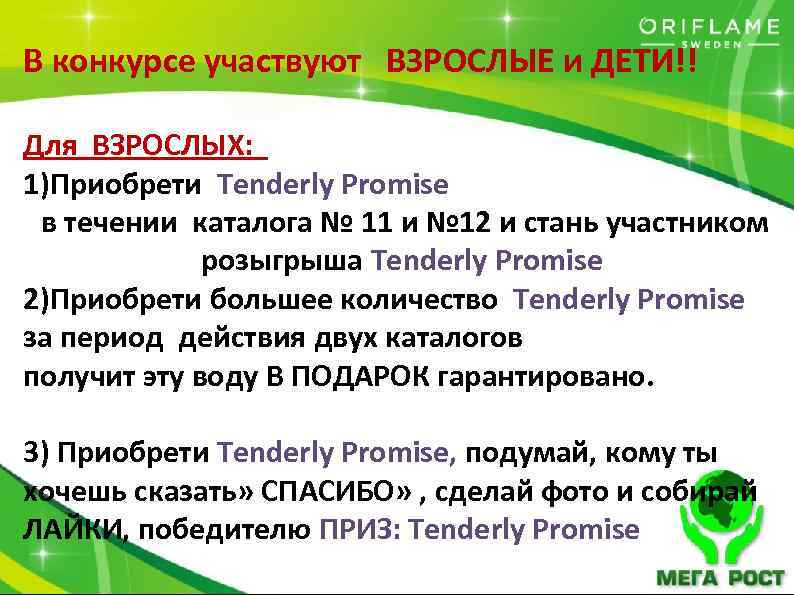 ORIFLAME
SWEDEN

В конкурсе участвуют ВЗРОСЛЫЕ и ДЕТИ!!

Для ВЗРОСЛЫХ:
1)Приобрети Tenderly Promise в течении каталога № 11 и №12 и стань участником розыгрыша Tenderly Promise
2)Приобрети большее количество Tenderly Promise за период действия двух каталогов получит эту воду В ПОДАРОК гарантировано.

3) Приобрети Tenderly Promise, подумай, кому ты хочешь сказать» СПАСИБО» , сделай фото и собирай ЛАЙКИ, победителю ПРИЗ: Tenderly Promise

МЕГА РОСТ